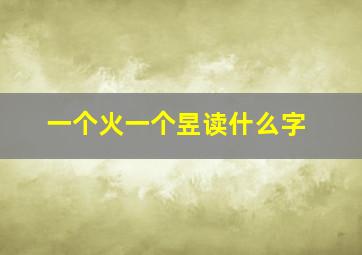 一个火一个昱读什么字